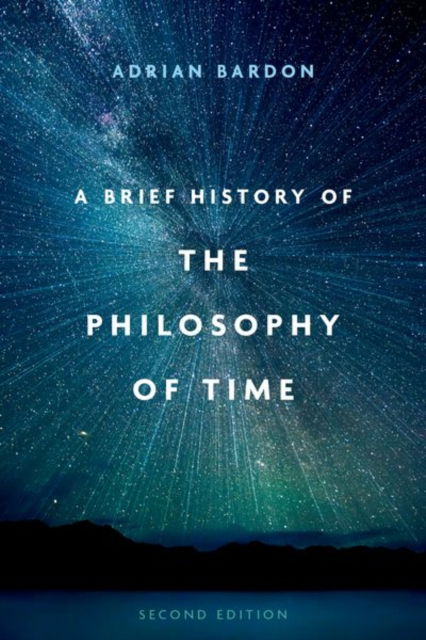 ADRIAN BARDON

A BRIEF HISTORY OF
THE
PHILOSOPHY
OF TIME

SECOND EDITION